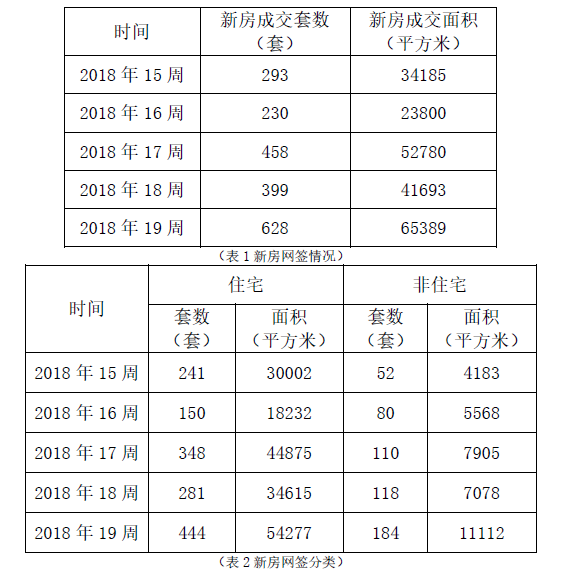 | 时间 | 新房成交套数（套） | 新房成交面积（平方米） |
|---|---|---|
| 2018 年 15 周 | 293 | 34185 |
| 2018 年 16 周 | 230 | 23800 |
| 2018 年 17 周 | 458 | 52780 |
| 2018 年 18 周 | 399 | 41693 |
| 2018 年 19 周 | 628 | 65389 |

（表 1 新房网签情况）

| 时间 | 住宅 套数（套） | 住宅 面积（平方米） | 非住宅 套数（套） | 非住宅 面积（平方米） |
|---|---|---|---|---|
| 2018 年 15 周 | 241 | 30002 | 52 | 4183 |
| 2018 年 16 周 | 150 | 18232 | 80 | 5568 |
| 2018 年 17 周 | 348 | 44875 | 110 | 7905 |
| 2018 年 18 周 | 281 | 34615 | 118 | 7078 |
| 2018 年 19 周 | 444 | 54277 | 184 | 11112 |

（表 2 新房网签分类）